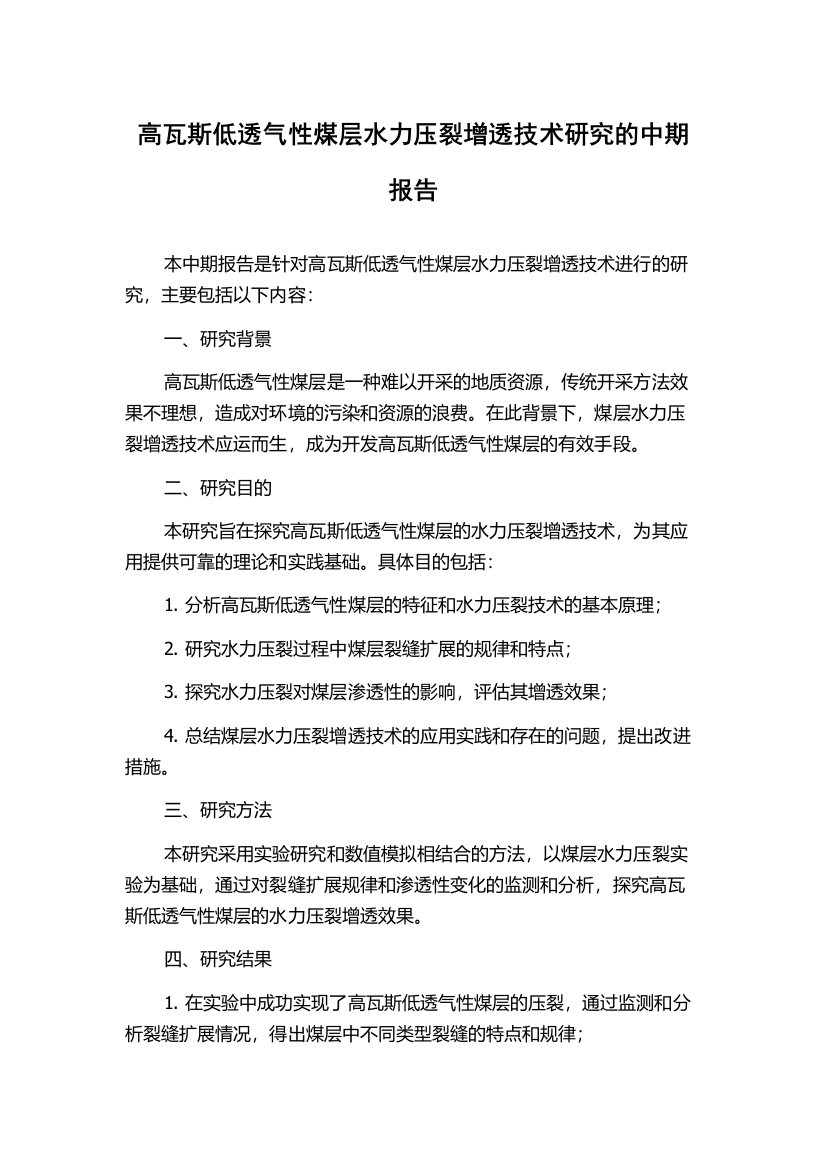 高瓦斯低透气性煤层水力压裂增透技术研究的中期报告

本中期报告是针对高瓦斯低透气性煤层水力压裂增透技术进行的研究，主要包括以下内容：

一、研究背景

高瓦斯低透气性煤层是一种难以开采的地质资源，传统开采方法效果不理想，造成对环境的污染和资源的浪费。在此背景下，煤层水力压裂增透技术应运而生，成为开发高瓦斯低透气性煤层的有效手段。

二、研究目的

本研究旨在探究高瓦斯低透气性煤层的水力压裂增透技术，为其应用提供可靠的理论和实践基础。具体目的包括：

1. 分析高瓦斯低透气性煤层的特征和水力压裂技术的基本原理；

2. 研究水力压裂过程中煤层裂缝扩展的规律和特点；

3. 探究水力压裂对煤层渗透性的影响，评估其增透效果；

4. 总结煤层水力压裂增透技术的应用实践和存在的问题，提出改进措施。

三、研究方法

本研究采用实验研究和数值模拟相结合的方法，以煤层水力压裂实验为基础，通过对裂缝扩展规律和渗透性变化的监测和分析，探究高瓦斯低透气性煤层的水力压裂增透效果。

四、研究结果

1. 在实验中成功实现了高瓦斯低透气性煤层的压裂，通过监测和分析裂缝扩展情况，得出煤层中不同类型裂缝的特点和规律；